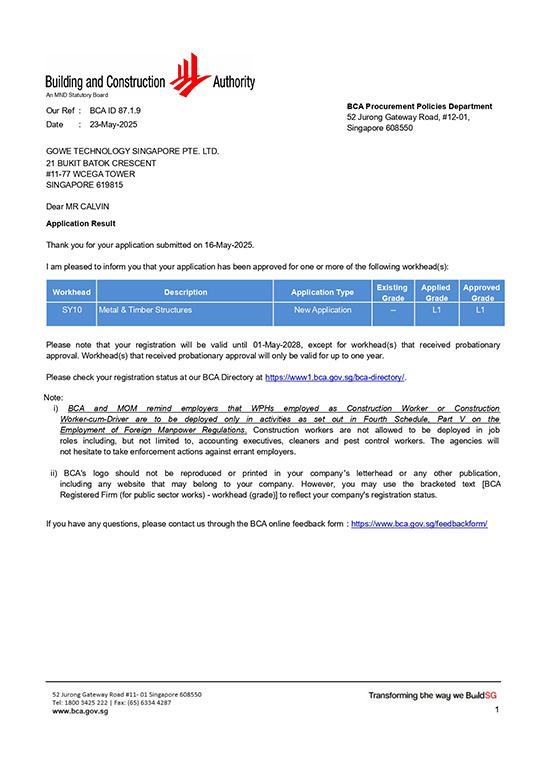 Building and Construction Authority
An MND Statutory Board

Our Ref : BCA ID 87.1.9
Date : 23-May-2025

BCA Procurement Policies Department
52 Jurong Gateway Road, #12-01,
Singapore 608550

GOWE TECHNOLOGY SINGAPORE PTE. LTD.
21 BUKIT BATOK CRESCENT
#11-77 WCEGA TOWER
SINGAPORE 619815

Dear MR CALVIN

Application Result

Thank you for your application submitted on 16-May-2025.

I am pleased to inform you that your application has been approved for one or more of the following workhead(s):

| Workhead | Description | Application Type | Existing Grade | Applied Grade | Approved Grade |
|---|---|---|---|---|---|
| SY10 | Metal & Timber Structures | New Application | -- | L1 | L1 |

Please note that your registration will be valid until 01-May-2028, except for workhead(s) that received probationary approval. Workhead(s) that received probationary approval will only be valid for up to one year.

Please check your registration status at our BCA Directory at https://www1.bca.gov.sg/bca-directory/.

Note:
i) BCA and MOM remind employers that WPHs employed as Construction Worker or Construction Worker-cum-Driver are to be deployed only in activities as set out in Fourth Schedule, Part V on the Employment of Foreign Manpower Regulations. Construction workers are not allowed to be deployed in job roles including, but not limited to, accounting executives, cleaners and pest control workers. The agencies will not hesitate to take enforcement actions against errant employers.

ii) BCA's logo should not be reproduced or printed in your company's letterhead or any other publication, including any website that may belong to your company. However, you may use the bracketed text [BCA Registered Firm (for public sector works) - workhead (grade)] to reflect your company's registration status.

If you have any questions, please contact us through the BCA online feedback form : https://www.bca.gov.sg/feedbackform/

52 Jurong Gateway Road #11- 01 Singapore 608550
Tel: 1800 3425 222 | Fax: (65) 6334 4287
www.bca.gov.sg

Transforming the way we BuildSG

1